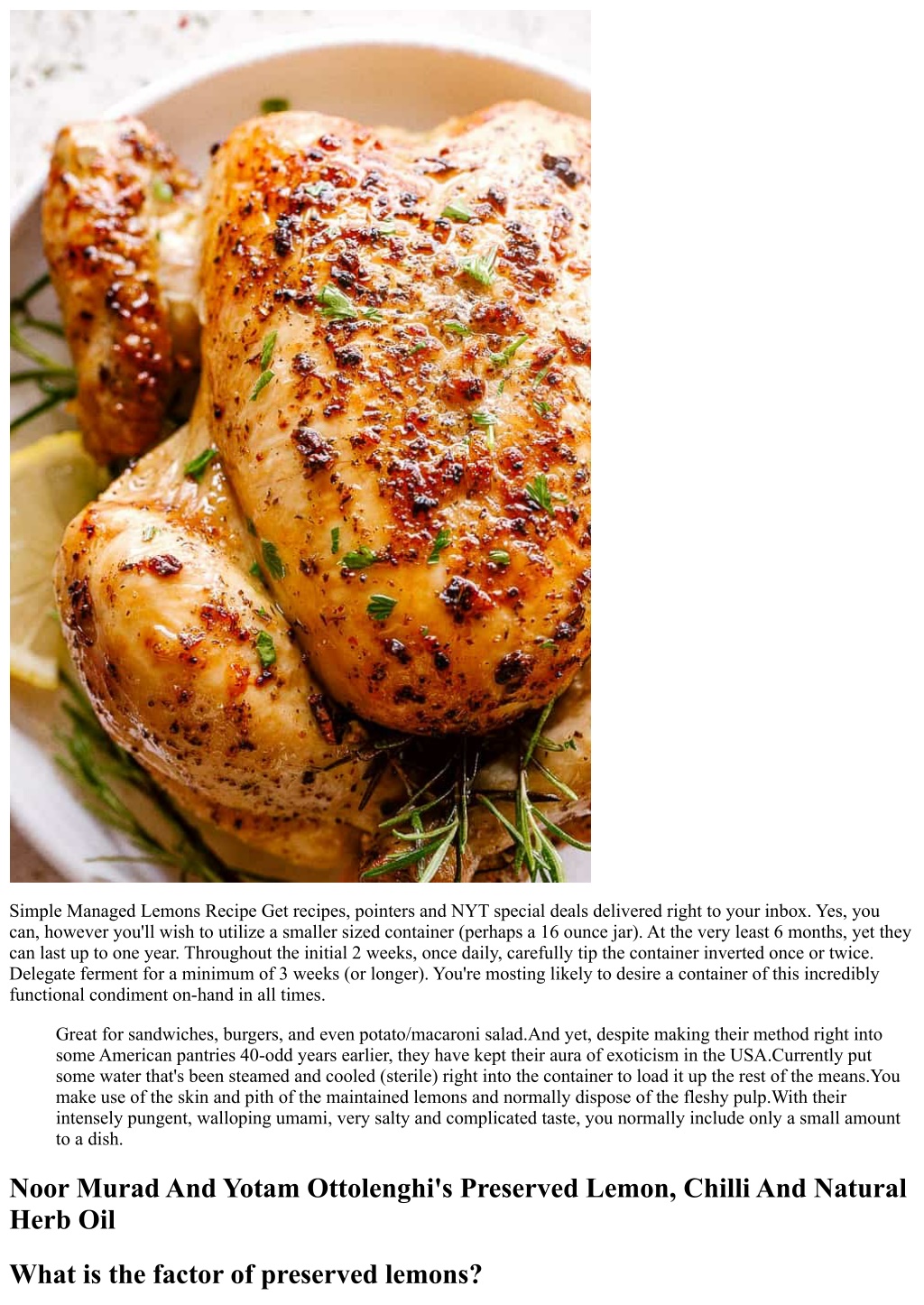 Simple Managed Lemons Recipe Get recipes, pointers and NYT special deals delivered right to your inbox. Yes, you can, however you'll wish to utilize a smaller sized container (perhaps a 16 ounce jar). At the very least 6 months, yet they can last up to one year. Throughout the initial 2 weeks, once daily, carefully tip the container inverted once or twice. Delegate ferment for a minimum of 3 weeks (or longer). You're mosting likely to desire a container of this incredibly functional condiment on-hand in all times.

Great for sandwiches, burgers, and even potato/macaroni salad.And yet, despite making their method right into some American pantries 40-odd years earlier, they have kept their aura of exoticism in the USA.Currently put some water that's been steamed and cooled (sterile) right into the container to load it up the rest of the means.You make use of the skin and pith of the maintained lemons and normally dispose of the fleshy pulp.With their intensely pungent, walloping umami, very salty and complicated taste, you normally include only a small amount to a dish.

Noor Murad And Yotam Ottolenghi's Preserved Lemon, Chilli And Natural Herb Oil

What is the factor of preserved lemons?